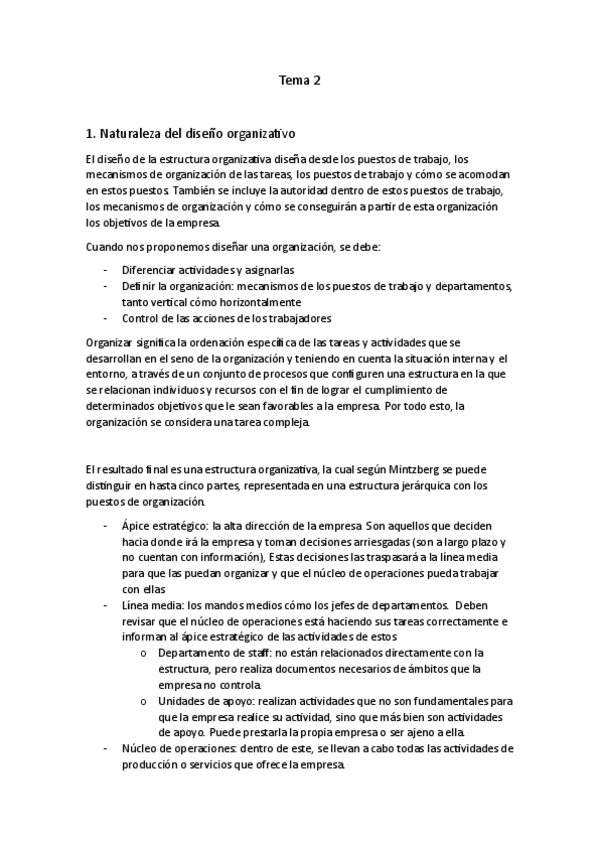 Tema 2

1. Naturaleza del diseño organizativo

El diseño de la estructura organizativa diseña desde los puestos de trabajo, los mecanismos de organización de las tareas, los puestos de trabajo y cómo se acomodan en estos puestos. También se incluye la autoridad dentro de estos puestos de trabajo, los mecanismos de organización y cómo se conseguirán a partir de esta organización los objetivos de la empresa.

Cuando nos proponemos diseñar una organización, se debe:

- Diferenciar actividades y asignarlas
- Definir la organización: mecanismos de los puestos de trabajo y departamentos, tanto vertical cómo horizontalmente
- Control de las acciones de los trabajadores

Organizar significa la ordenación específica de las tareas y actividades que se desarrollan en el seno de la organización y teniendo en cuenta la situación interna y el entorno, a través de un conjunto de procesos que configuren una estructura en la que se relacionan individuos y recursos con el fin de lograr el cumplimiento de determinados objetivos que le sean favorables a la empresa. Por todo esto, la organización se considera una tarea compleja.

El resultado final es una estructura organizativa, la cual según Mintzberg se puede distinguir en hasta cinco partes, representada en una estructura jerárquica con los puestos de organización.

- Ápice estratégico: la alta dirección de la empresa. Son aquellos que deciden hacia donde irá la empresa y toman decisiones arriesgadas (son a largo plazo y no cuentan con información), Estas decisiones las traspasará a la línea media para que las puedan organizar y que el núcleo de operaciones pueda trabajar con ellas
- Línea media: los mandos medios cómo los jefes de departamentos. Deben revisar que el núcleo de operaciones está haciendo sus tareas correctamente e informan al ápice estratégico de las actividades de estos
  o Departamento de staff: no están relacionados directamente con la estructura, pero realiza documentos necesarios de ámbitos que la empresa no controla.
  o Unidades de apoyo: realizan actividades que no son fundamentales para que la empresa realice su actividad, sino que más bien son actividades de apoyo. Puede prestarla la propia empresa o ser ajeno a ella.
- Núcleo de operaciones: dentro de este, se llevan a cabo todas las actividades de producción o servicios que ofrece la empresa.